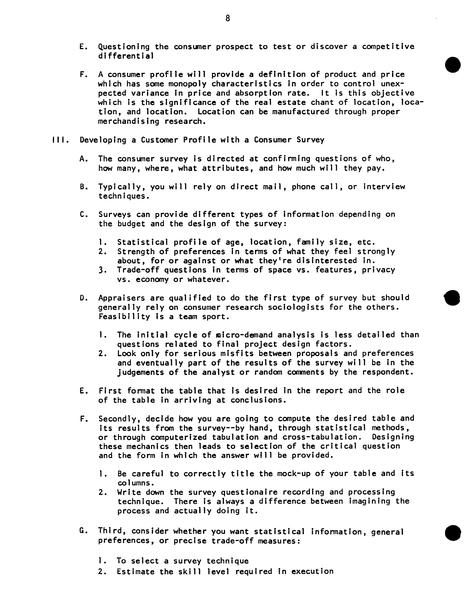 8

E. Questioning the consumer prospect to test or discover a competitive differential

F. A consumer profile will provide a definition of product and price which has some monopoly characteristics in order to control unexpected variance in price and absorption rate. It is this objective which is the significance of the real estate chant of location, location, and location. Location can be manufactured through proper merchandising research.

III. Developing a Customer Profile with a Consumer Survey

A. The consumer survey is directed at confirming questions of who, how many, where, what attributes, and how much will they pay.

B. Typically, you will rely on direct mail, phone call, or interview techniques.

C. Surveys can provide different types of information depending on the budget and the design of the survey:

1. Statistical profile of age, location, family size, etc.
2. Strength of preferences in terms of what they feel strongly about, for or against or what they're disinterested in.
3. Trade-off questions in terms of space vs. features, privacy vs. economy or whatever.

D. Appraisers are qualified to do the first type of survey but should generally rely on consumer research sociologists for the others. Feasibility is a team sport.

1. The initial cycle of micro-demand analysis is less detailed than questions related to final project design factors.
2. Look only for serious misfits between proposals and preferences and eventually part of the results of the survey will be in the judgements of the analyst or random comments by the respondent.

E. First format the table that is desired in the report and the role of the table in arriving at conclusions.

F. Secondly, decide how you are going to compute the desired table and its results from the survey--by hand, through statistical methods, or through computerized tabulation and cross-tabulation. Designing these mechanics then leads to selection of the critical question and the form in which the answer will be provided.

1. Be careful to correctly title the mock-up of your table and its columns.
2. Write down the survey questionaire recording and processing technique. There is always a difference between imagining the process and actually doing it.

G. Third, consider whether you want statistical information, general preferences, or precise trade-off measures:

1. To select a survey technique
2. Estimate the skill level required in execution